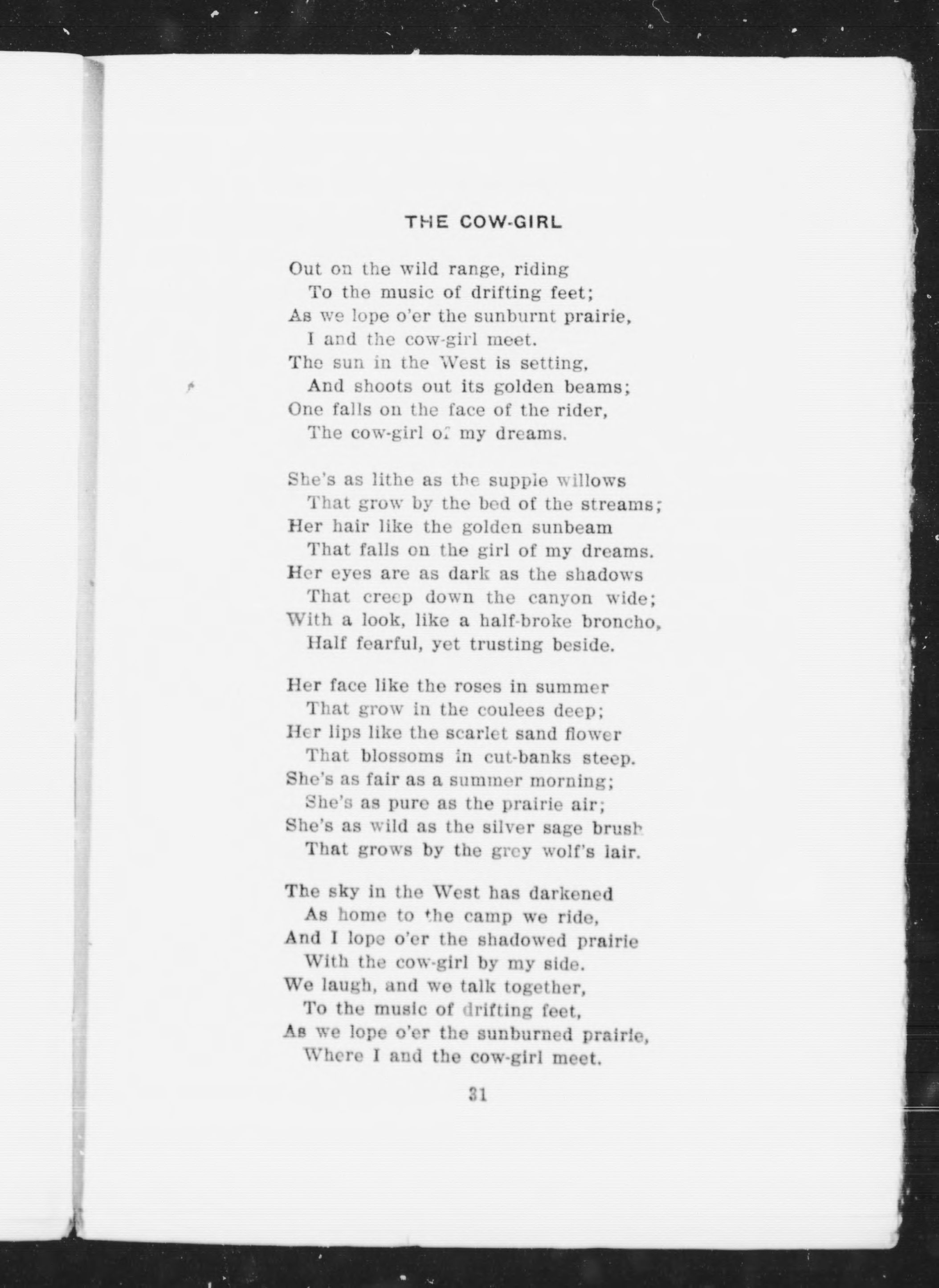 THE COW-GIRL

Out on the wild range, riding
To the music of drifting feet;
As we lope o'er the sunburnt prairie,
I and the cow-girl meet.
The sun in the West is setting,
And shoots out its golden beams;
One falls on the face of the rider,
The cow-girl of my dreams.

She's as lithe as the supple willows
That grow by the bed of the streams;
Her hair like the golden sunbeam
That falls on the girl of my dreams.
Her eyes are as dark as the shadows
That creep down the canyon wide;
With a look, like a half-broke broncho,
Half fearful, yet trusting beside.

Her face like the roses in summer
That grow in the coulees deep;
Her lips like the scarlet sand flower
That blossoms in cut-banks steep.
She's as fair as a summer morning;
She's as pure as the prairie air;
She's as wild as the silver sage brush
That grows by the grey wolf's lair.

The sky in the West has darkened
As home to the camp we ride,
And I lope o'er the shadowed prairie
With the cow-girl by my side.
We laugh, and we talk together,
To the music of drifting feet,
As we lope o'er the sunburned prairie,
Where I and the cow-girl meet.

31